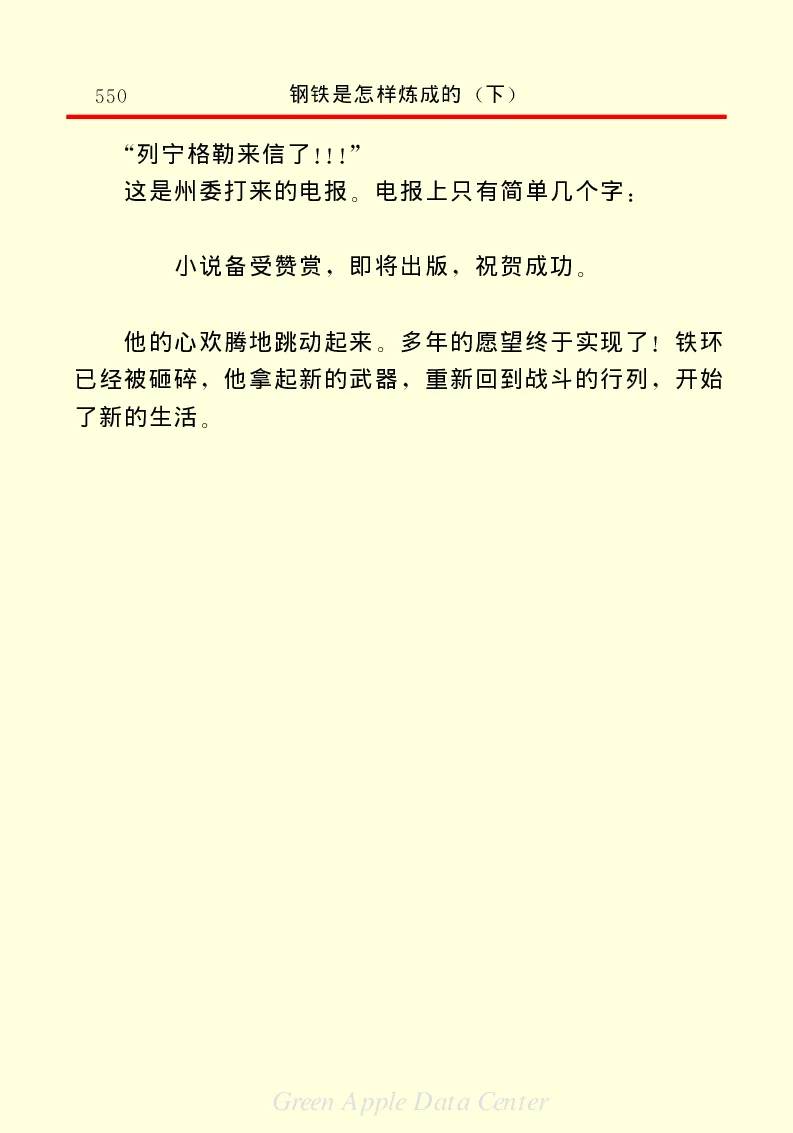 550　钢铁是怎样炼成的（下）

“列宁格勒来信了!!!”

这是州委打来的电报。电报上只有简单几个字：

小说备受赞赏，即将出版，祝贺成功。

他的心欢腾地跳动起来。多年的愿望终于实现了！铁环已经被砸碎，他拿起新的武器，重新回到战斗的行列，开始了新的生活。

Green Apple Data Center